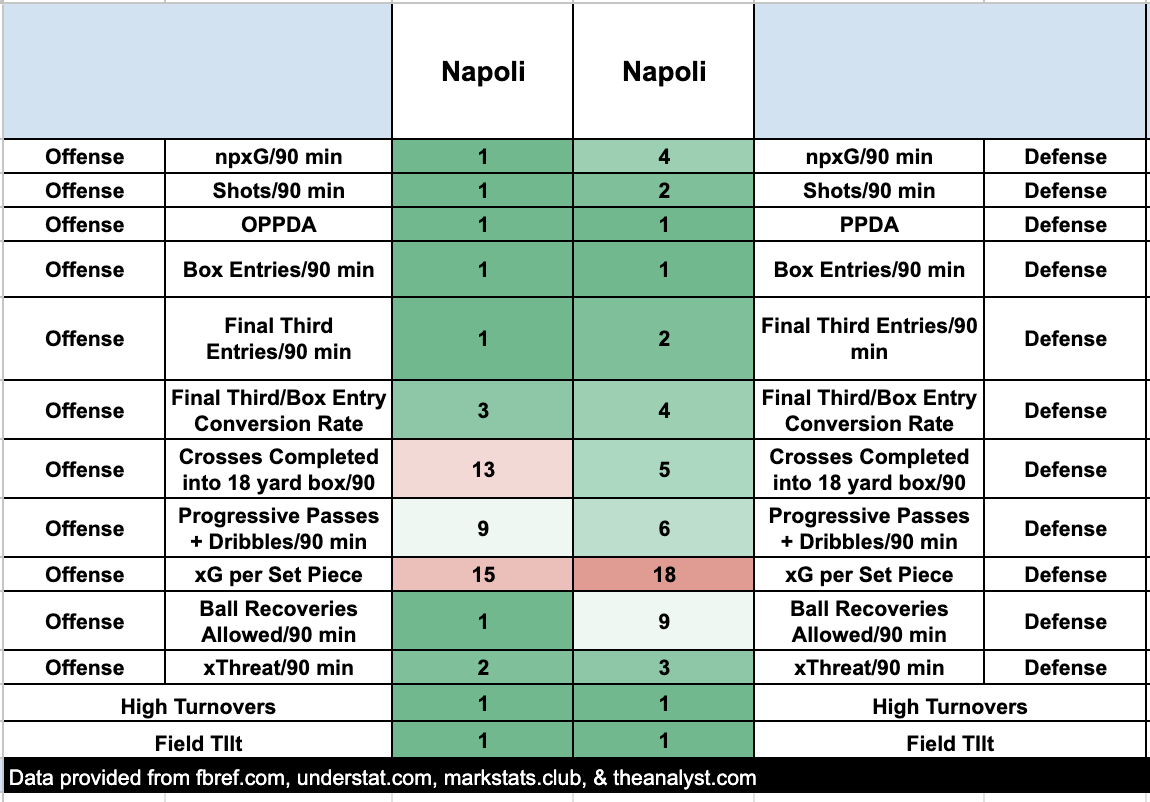 | | | Napoli | Napoli | | |
|---|---|---|---|---|---|
| Offense | npxG/90 min | 1 | 4 | npxG/90 min | Defense |
| Offense | Shots/90 min | 1 | 2 | Shots/90 min | Defense |
| Offense | OPPDA | 1 | 1 | PPDA | Defense |
| Offense | Box Entries/90 min | 1 | 1 | Box Entries/90 min | Defense |
| Offense | Final Third Entries/90 min | 1 | 2 | Final Third Entries/90 min | Defense |
| Offense | Final Third/Box Entry Conversion Rate | 3 | 4 | Final Third/Box Entry Conversion Rate | Defense |
| Offense | Crosses Completed into 18 yard box/90 | 13 | 5 | Crosses Completed into 18 yard box/90 | Defense |
| Offense | Progressive Passes + Dribbles/90 min | 9 | 6 | Progressive Passes + Dribbles/90 min | Defense |
| Offense | xG per Set Piece | 15 | 18 | xG per Set Piece | Defense |
| Offense | Ball Recoveries Allowed/90 min | 1 | 9 | Ball Recoveries Allowed/90 min | Defense |
| Offense | xThreat/90 min | 2 | 3 | xThreat/90 min | Defense |
| High Turnovers | | 1 | 1 | High Turnovers | |
| Field TIlt | | 1 | 1 | Field TIlt | |

Data provided from fbref.com, understat.com, markstats.club, & theanalyst.com